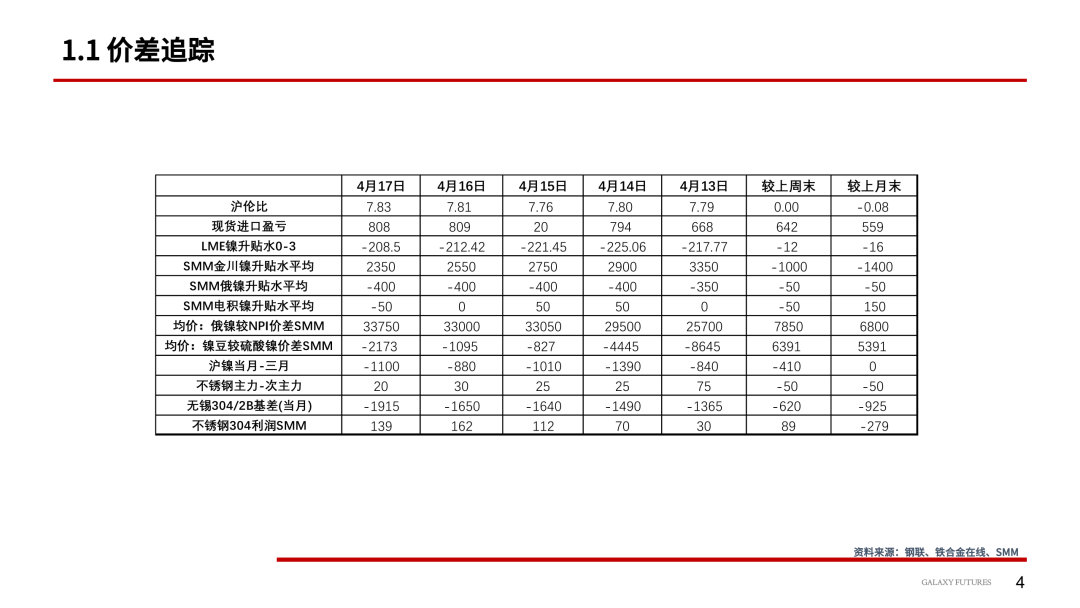 1.1 价差追踪

| | 4月17日 | 4月16日 | 4月15日 | 4月14日 | 4月13日 | 较上周末 | 较上月末 |
|---|---|---|---|---|---|---|---|
| 沪伦比 | 7.83 | 7.81 | 7.76 | 7.80 | 7.79 | 0.00 | -0.08 |
| 现货进口盈亏 | 808 | 809 | 20 | 794 | 668 | 642 | 559 |
| LME镍升贴水0-3 | -208.5 | -212.42 | -221.45 | -225.06 | -217.77 | -12 | -16 |
| SMM金川镍升贴水平均 | 2350 | 2550 | 2750 | 2900 | 3350 | -1000 | -1400 |
| SMM俄镍升贴水平均 | -400 | -400 | -400 | -400 | -350 | -50 | -50 |
| SMM电积镍升贴水平均 | -50 | 0 | 50 | 50 | 0 | -50 | 150 |
| 均价：俄镍较NPI价差SMM | 33750 | 33000 | 33050 | 29500 | 25700 | 7850 | 6800 |
| 均价：镍豆较硫酸镍价差SMM | -2173 | -1095 | -827 | -4445 | -8645 | 6391 | 5391 |
| 沪镍当月-三月 | -1100 | -880 | -1010 | -1390 | -840 | -410 | 0 |
| 不锈钢主力-次主力 | 20 | 30 | 25 | 25 | 75 | -50 | -50 |
| 无锡304/2B基差(当月) | -1915 | -1650 | -1640 | -1490 | -1365 | -620 | -925 |
| 不锈钢304利润SMM | 139 | 162 | 112 | 70 | 30 | 89 | -279 |

资料来源：钢联、铁合金在线、SMM

GALAXY FUTURES 4